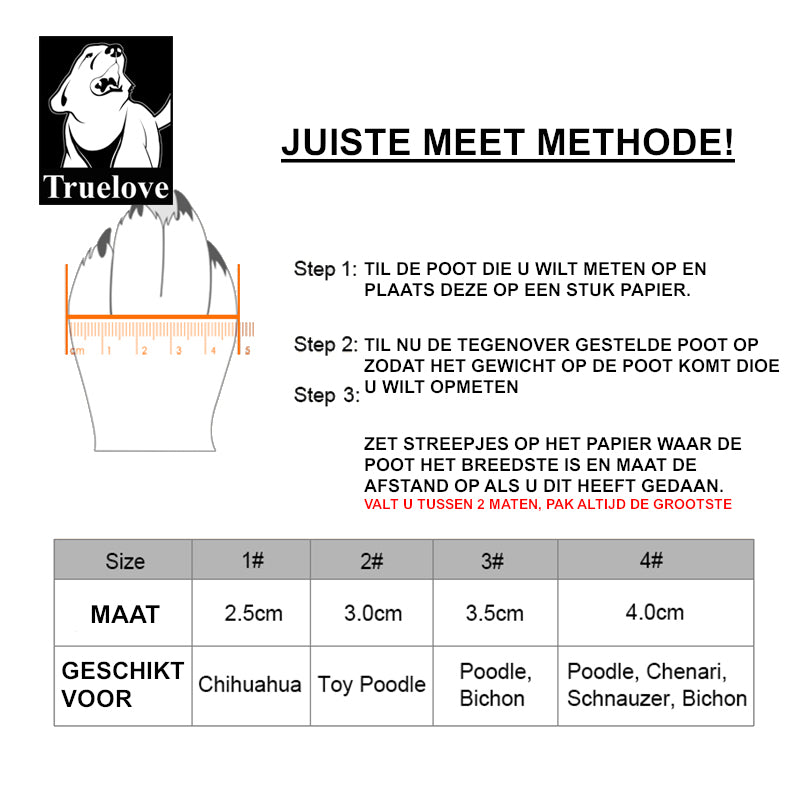 Truelove

JUISTE MEET METHODE!

cm 1 2 3 4 5

Step 1: TIL DE POOT DIE U WILT METEN OP EN PLAATS DEZE OP EEN STUK PAPIER.

Step 2: TIL NU DE TEGENOVER GESTELDE POOT OP ZODAT HET GEWICHT OP DE POOT KOMT DIOE U WILT OPMETEN

Step 3:

ZET STREEPJES OP HET PAPIER WAAR DE POOT HET BREEDSTE IS EN MAAT DE AFSTAND OP ALS U DIT HEEFT GEDAAN.
VALT U TUSSEN 2 MATEN, PAK ALTIJD DE GROOTSTE

| Size | 1# | 2# | 3# | 4# |
|---|---|---|---|---|
| MAAT | 2.5cm | 3.0cm | 3.5cm | 4.0cm |
| GESCHIKT VOOR | Chihuahua | Toy Poodle | Poodle, Bichon | Poodle, Chenari, Schnauzer, Bichon |